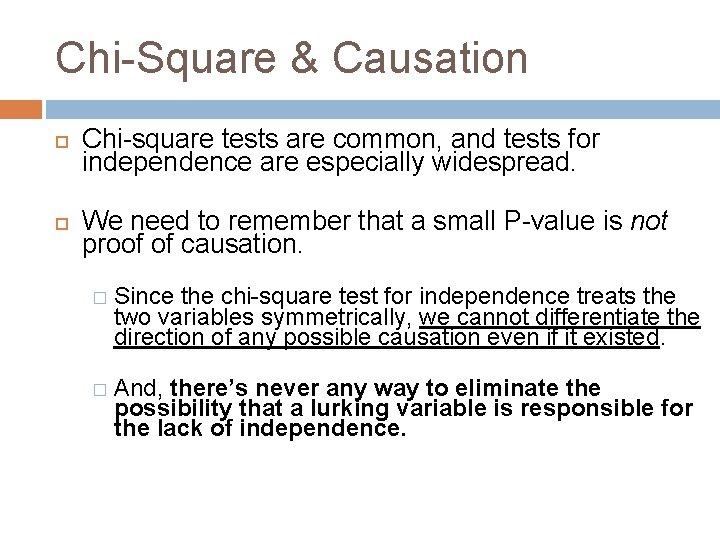 Chi-Square & Causation

Chi-square tests are common, and tests for independence are especially widespread.

We need to remember that a small P-value is not proof of causation.

Since the chi-square test for independence treats the two variables symmetrically, we cannot differentiate the direction of any possible causation even if it existed.

And, there's never any way to eliminate the possibility that a lurking variable is responsible for the lack of independence.